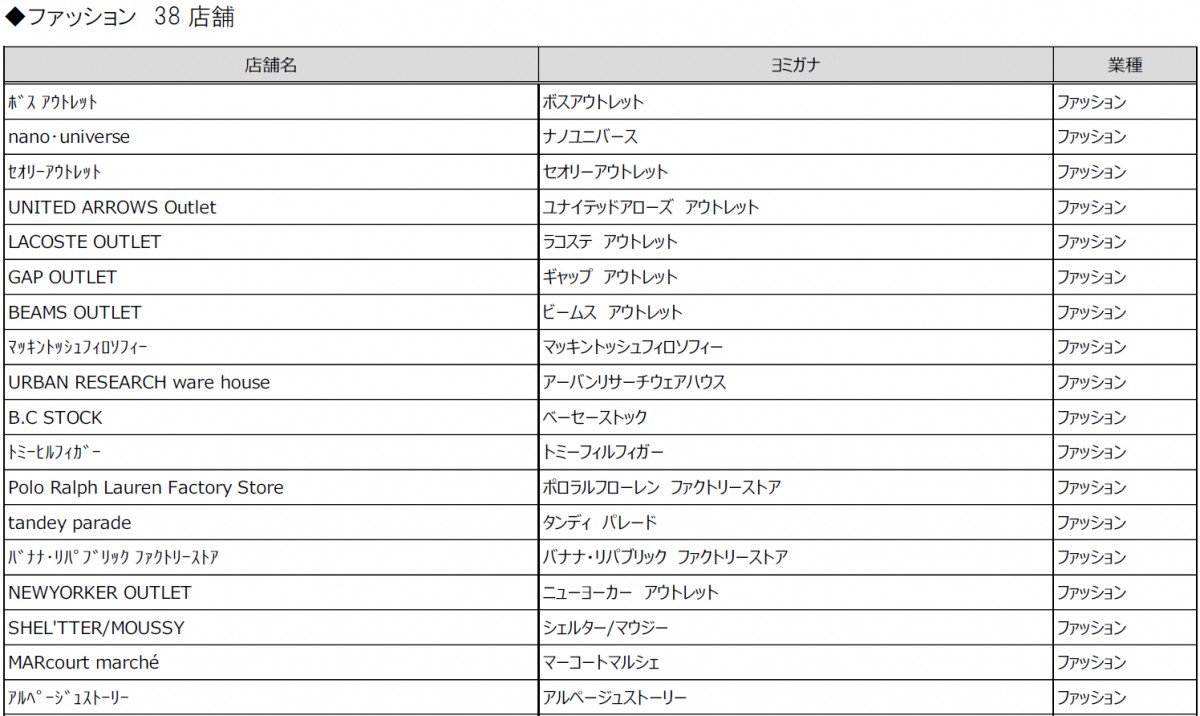 ◆ファッション　38 店舗

| 店舗名 | ヨミガナ | 業種 |
|---|---|---|
| ﾎﾞｽ ｱｳﾄﾚｯﾄ | ボスアウトレット | ファッション |
| nano･universe | ナノユニバース | ファッション |
| ｾｵﾘｰｱｳﾄﾚｯﾄ | セオリーアウトレット | ファッション |
| UNITED ARROWS Outlet | ユナイテッドアローズ　アウトレット | ファッション |
| LACOSTE OUTLET | ラコステ　アウトレット | ファッション |
| GAP OUTLET | ギャップ　アウトレット | ファッション |
| BEAMS OUTLET | ビームス　アウトレット | ファッション |
| ﾏｯｷﾝﾄｯｼｭﾌｨﾛｿﾌｨｰ | マッキントッシュフィロソフィー | ファッション |
| URBAN RESEARCH ware house | アーバンリサーチウェアハウス | ファッション |
| B.C STOCK | ベーセーストック | ファッション |
| ﾄﾐｰﾋﾙﾌｨｶﾞｰ | トミーフィルフィガー | ファッション |
| Polo Ralph Lauren Factory Store | ポロラルフローレン　ファクトリーストア | ファッション |
| tandey parade | タンディ　パレード | ファッション |
| ﾊﾞﾅﾅ･ﾘﾊﾟﾌﾞﾘｯｸ ﾌｧｸﾄﾘｰｽﾄｱ | バナナ･リパブリック　ファクトリーストア | ファッション |
| NEWYORKER OUTLET | ニューヨーカー　アウトレット | ファッション |
| SHEL'TTER/MOUSSY | シェルター/マウジー | ファッション |
| MARcourt marché | マーコートマルシェ | ファッション |
| ｱﾙﾍﾟｰｼﾞｭｽﾄｰﾘｰ | アルページュストーリー | ファッション |